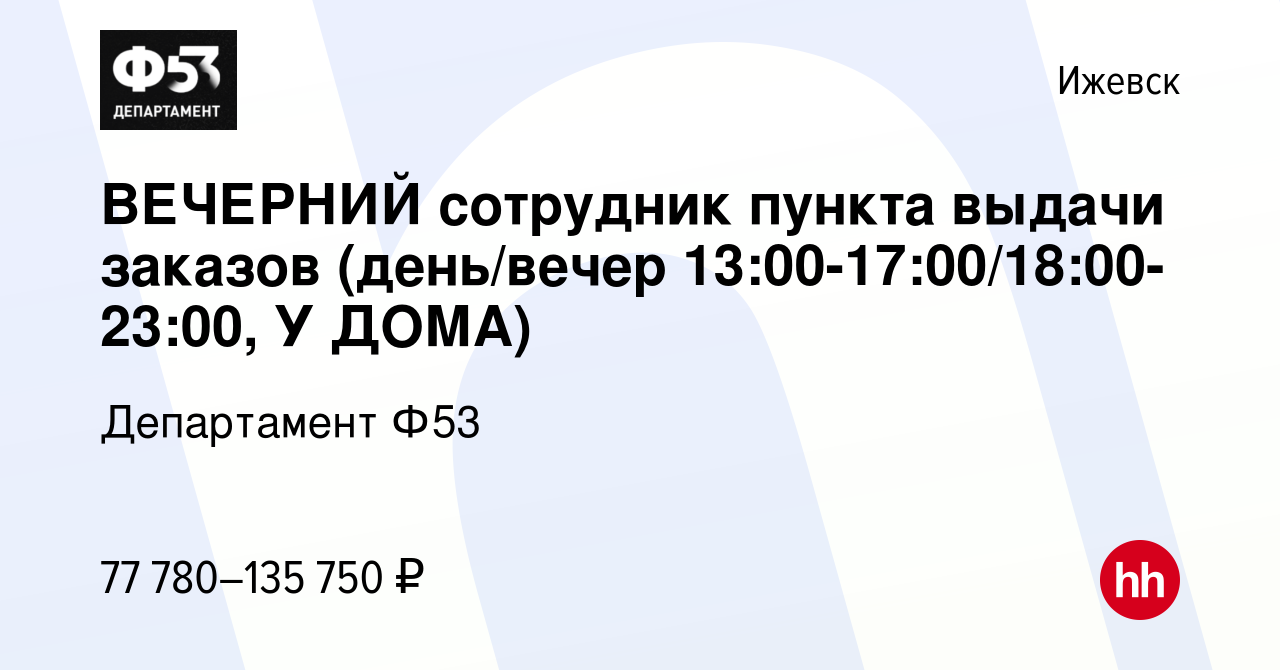 Ф53
ДЕПАРТАМЕНТ

Ижевск

ВЕЧЕРНИЙ сотрудник пункта выдачи заказов (день/вечер 13:00-17:00/18:00-23:00, У ДОМА)

Департамент Ф53

77 780–135 750 ₽

hh